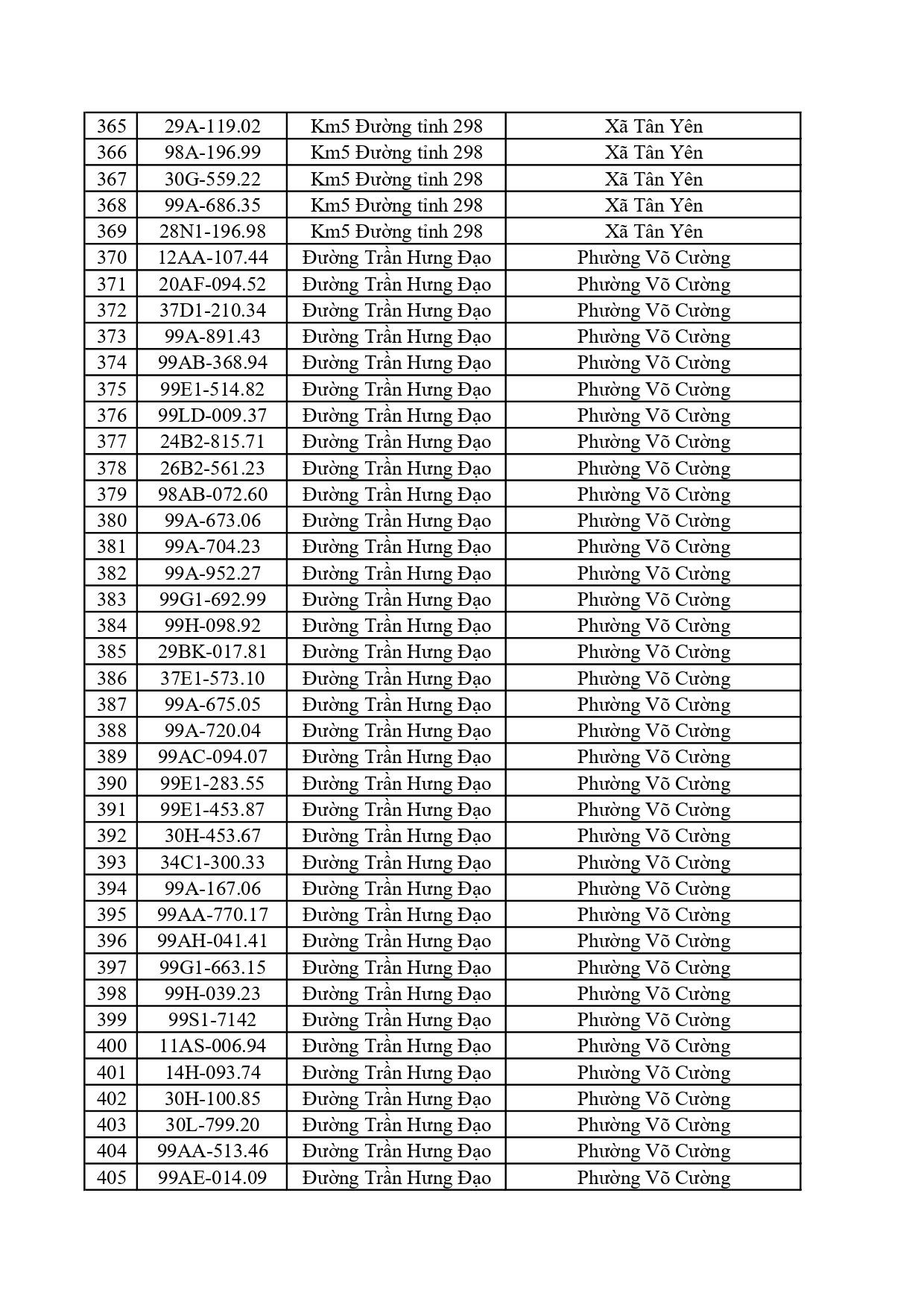 | 365 | 29A-119.02 | Km5 Đường tỉnh 298 | Xã Tân Yên |
|---|---|---|---|
| 366 | 98A-196.99 | Km5 Đường tỉnh 298 | Xã Tân Yên |
| 367 | 30G-559.22 | Km5 Đường tỉnh 298 | Xã Tân Yên |
| 368 | 99A-686.35 | Km5 Đường tỉnh 298 | Xã Tân Yên |
| 369 | 28N1-196.98 | Km5 Đường tỉnh 298 | Xã Tân Yên |
| 370 | 12AA-107.44 | Đường Trần Hưng Đạo | Phường Võ Cường |
| 371 | 20AF-094.52 | Đường Trần Hưng Đạo | Phường Võ Cường |
| 372 | 37D1-210.34 | Đường Trần Hưng Đạo | Phường Võ Cường |
| 373 | 99A-891.43 | Đường Trần Hưng Đạo | Phường Võ Cường |
| 374 | 99AB-368.94 | Đường Trần Hưng Đạo | Phường Võ Cường |
| 375 | 99E1-514.82 | Đường Trần Hưng Đạo | Phường Võ Cường |
| 376 | 99LD-009.37 | Đường Trần Hưng Đạo | Phường Võ Cường |
| 377 | 24B2-815.71 | Đường Trần Hưng Đạo | Phường Võ Cường |
| 378 | 26B2-561.23 | Đường Trần Hưng Đạo | Phường Võ Cường |
| 379 | 98AB-072.60 | Đường Trần Hưng Đạo | Phường Võ Cường |
| 380 | 99A-673.06 | Đường Trần Hưng Đạo | Phường Võ Cường |
| 381 | 99A-704.23 | Đường Trần Hưng Đạo | Phường Võ Cường |
| 382 | 99A-952.27 | Đường Trần Hưng Đạo | Phường Võ Cường |
| 383 | 99G1-692.99 | Đường Trần Hưng Đạo | Phường Võ Cường |
| 384 | 99H-098.92 | Đường Trần Hưng Đạo | Phường Võ Cường |
| 385 | 29BK-017.81 | Đường Trần Hưng Đạo | Phường Võ Cường |
| 386 | 37E1-573.10 | Đường Trần Hưng Đạo | Phường Võ Cường |
| 387 | 99A-675.05 | Đường Trần Hưng Đạo | Phường Võ Cường |
| 388 | 99A-720.04 | Đường Trần Hưng Đạo | Phường Võ Cường |
| 389 | 99AC-094.07 | Đường Trần Hưng Đạo | Phường Võ Cường |
| 390 | 99E1-283.55 | Đường Trần Hưng Đạo | Phường Võ Cường |
| 391 | 99E1-453.87 | Đường Trần Hưng Đạo | Phường Võ Cường |
| 392 | 30H-453.67 | Đường Trần Hưng Đạo | Phường Võ Cường |
| 393 | 34C1-300.33 | Đường Trần Hưng Đạo | Phường Võ Cường |
| 394 | 99A-167.06 | Đường Trần Hưng Đạo | Phường Võ Cường |
| 395 | 99AA-770.17 | Đường Trần Hưng Đạo | Phường Võ Cường |
| 396 | 99AH-041.41 | Đường Trần Hưng Đạo | Phường Võ Cường |
| 397 | 99G1-663.15 | Đường Trần Hưng Đạo | Phường Võ Cường |
| 398 | 99H-039.23 | Đường Trần Hưng Đạo | Phường Võ Cường |
| 399 | 99S1-7142 | Đường Trần Hưng Đạo | Phường Võ Cường |
| 400 | 11AS-006.94 | Đường Trần Hưng Đạo | Phường Võ Cường |
| 401 | 14H-093.74 | Đường Trần Hưng Đạo | Phường Võ Cường |
| 402 | 30H-100.85 | Đường Trần Hưng Đạo | Phường Võ Cường |
| 403 | 30L-799.20 | Đường Trần Hưng Đạo | Phường Võ Cường |
| 404 | 99AA-513.46 | Đường Trần Hưng Đạo | Phường Võ Cường |
| 405 | 99AE-014.09 | Đường Trần Hưng Đạo | Phường Võ Cường |